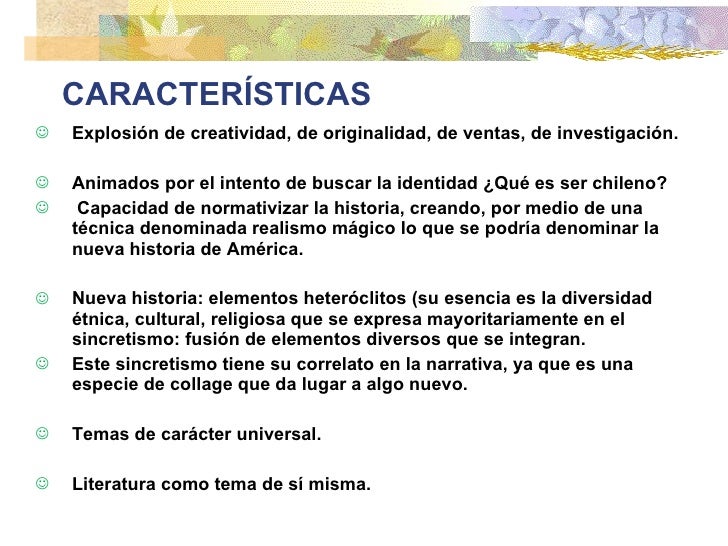 CARACTERÍSTICAS

☺ Explosión de creatividad, de originalidad, de ventas, de investigación.

☺ Animados por el intento de buscar la identidad ¿Qué es ser chileno?

☺ Capacidad de normativizar la historia, creando, por medio de una técnica denominada realismo mágico lo que se podría denominar la nueva historia de América.

☺ Nueva historia: elementos heteróclitos (su esencia es la diversidad étnica, cultural, religiosa que se expresa mayoritariamente en el sincretismo: fusión de elementos diversos que se integran.

☺ Este sincretismo tiene su correlato en la narrativa, ya que es una especie de collage que da lugar a algo nuevo.

☺ Temas de carácter universal.

☺ Literatura como tema de sí misma.